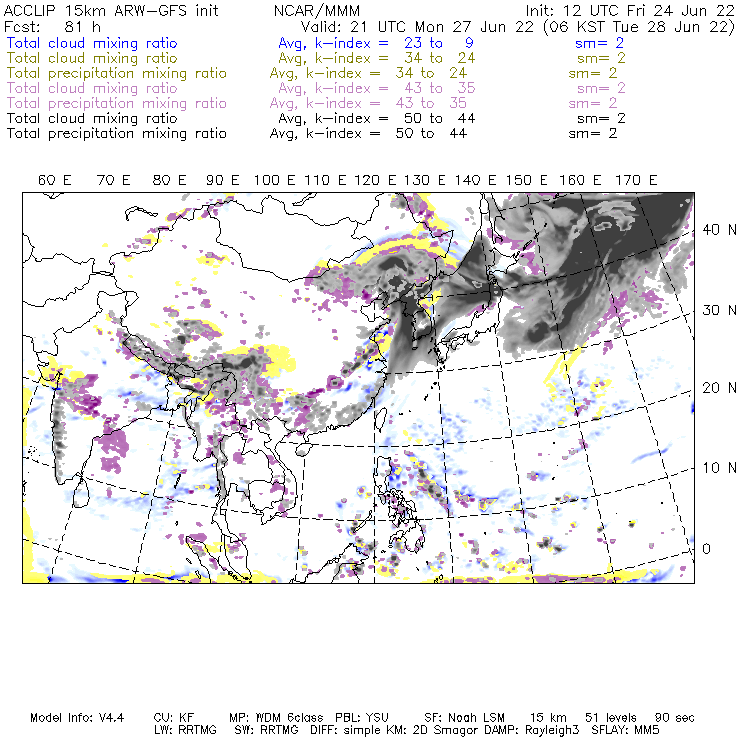 ACCLIP 15km ARW-GFS init NCAR/MMM Init: 12 UTC Fri 24 Jun 22
Fcst: 81 h Valid: 21 UTC Mon 27 Jun 22 (06 KST Tue 28 Jun 22)
Total cloud mixing ratio Avg, k-index = 23 to 9 sm= 2
Total cloud mixing ratio Avg, k-index = 34 to 24 sm= 2
Total precipitation mixing ratio Avg, k-index = 34 to 24 sm= 2
Total cloud mixing ratio Avg, k-index = 43 to 35 sm= 2
Total precipitation mixing ratio Avg, k-index = 43 to 35 sm= 2
Total cloud mixing ratio Avg, k-index = 50 to 44 sm= 2
Total precipitation mixing ratio Avg, k-index = 50 to 44 sm= 2

60 E 70 E 80 E 90 E 100 E 110 E 120 E 130 E 140 E 150 E 160 E 170 E

40 N
30 N
20 N
10 N
0

Model Info: V4.4 CU: KF MP: WDM 6class PBL: YSU SF: Noah LSM 15 km 51 levels 90 sec
LW: RRTMG SW: RRTMG DIFF: simple KM: 2D Smagor DAMP: Rayleigh3 SFLAY: MM5